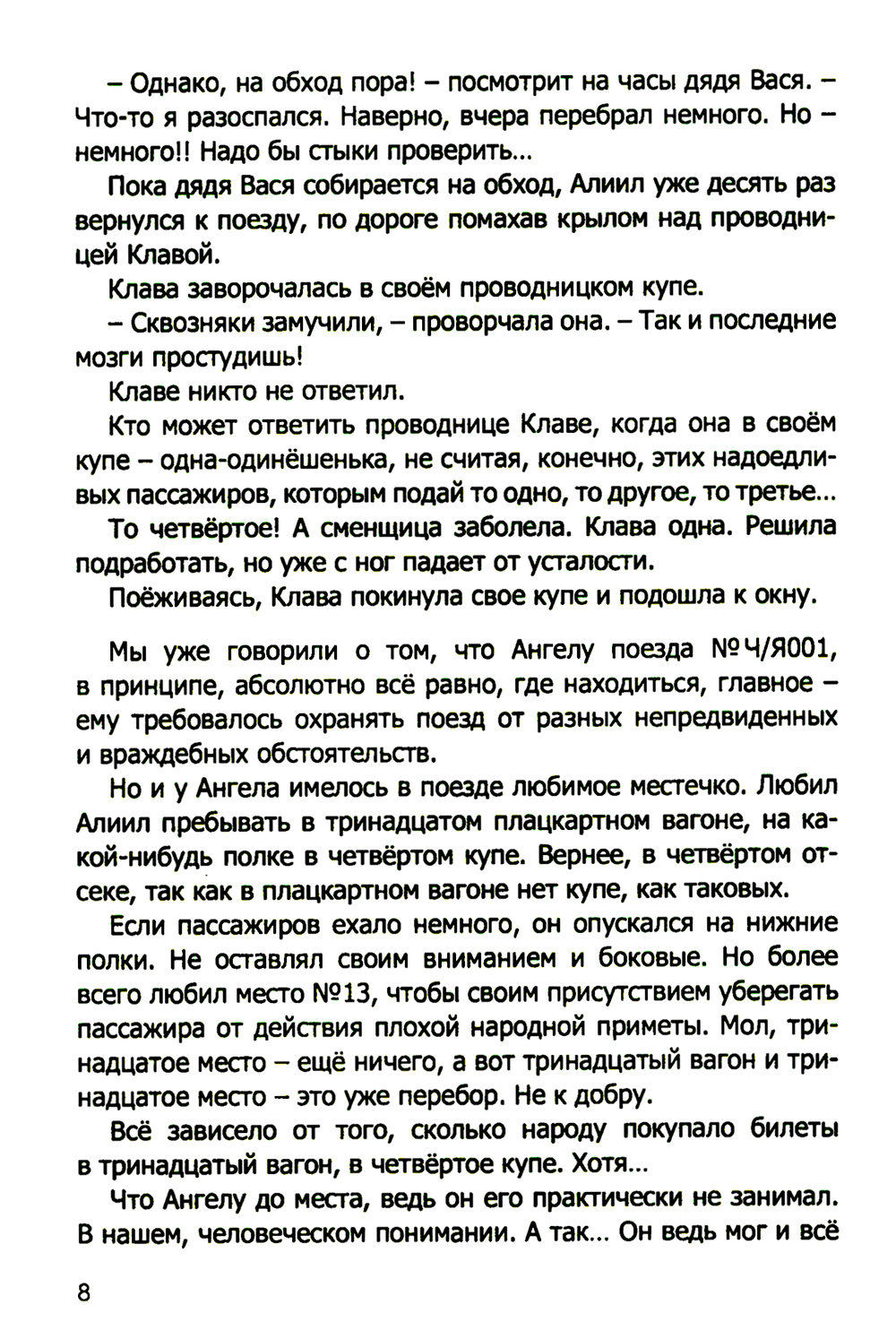 – Однако, на обход пора! – посмотрит на часы дядя Вася. – Что-то я разоспался. Наверно, вчера перебрал немного. Но – немного!! Надо бы стыки проверить...

Пока дядя Вася собирается на обход, Алиил уже десять раз вернулся к поезду, по дороге помахав крылом над проводницей Клавой.

Клава заворочалась в своём проводницком купе.

– Сквозняки замучили, – проворчала она. – Так и последние мозги простудишь!

Клаве никто не ответил.

Кто может ответить проводнице Клаве, когда она в своём купе – одна-одинёшенька, не считая, конечно, этих надоедливых пассажиров, которым подай то одно, то другое, то третье...

То четвёртое! А сменщица заболела. Клава одна. Решила подработать, но уже с ног падает от усталости.

Поёживаясь, Клава покинула свое купе и подошла к окну.

Мы уже говорили о том, что Ангелу поезда №Ч/Я001, в принципе, абсолютно всё равно, где находиться, главное – ему требовалось охранять поезд от разных непредвиденных и враждебных обстоятельств.

Но и у Ангела имелось в поезде любимое местечко. Любил Алиил пребывать в тринадцатом плацкартном вагоне, на какой-нибудь полке в четвёртом купе. Вернее, в четвёртом отсеке, так как в плацкартном вагоне нет купе, как таковых.

Если пассажиров ехало немного, он опускался на нижние полки. Не оставлял своим вниманием и боковые. Но более всего любил место №13, чтобы своим присутствием уберегать пассажира от действия плохой народной приметы. Мол, тринадцатое место – ещё ничего, а вот тринадцатый вагон и тринадцатое место – это уже перебор. Не к добру.

Всё зависело от того, сколько народу покупало билеты в тринадцатый вагон, в четвёртое купе. Хотя...

Что Ангелу до места, ведь он его практически не занимал. В нашем, человеческом понимании. А так... Он ведь мог и всё

8